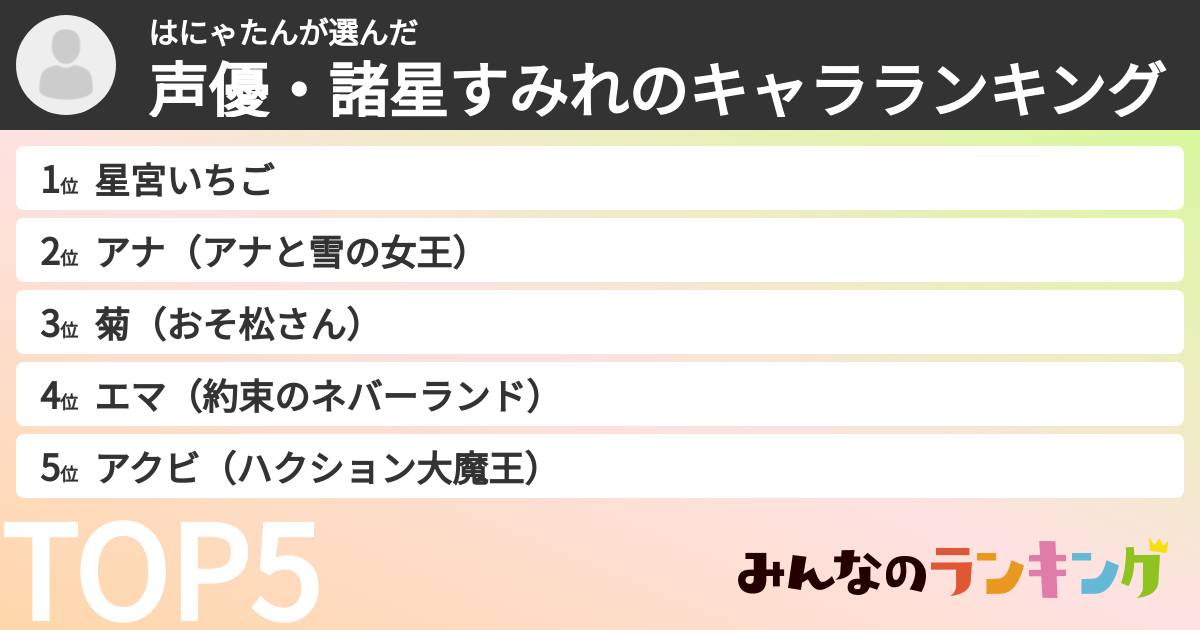 はにゃたんが選んだ
声優・諸星すみれのキャラランキング

1位 星宮いちご
2位 アナ（アナと雪の女王）
3位 菊（おそ松さん）
4位 エマ（約束のネバーランド）
5位 アクビ（ハクション大魔王）

TOP5

みんなのランキング